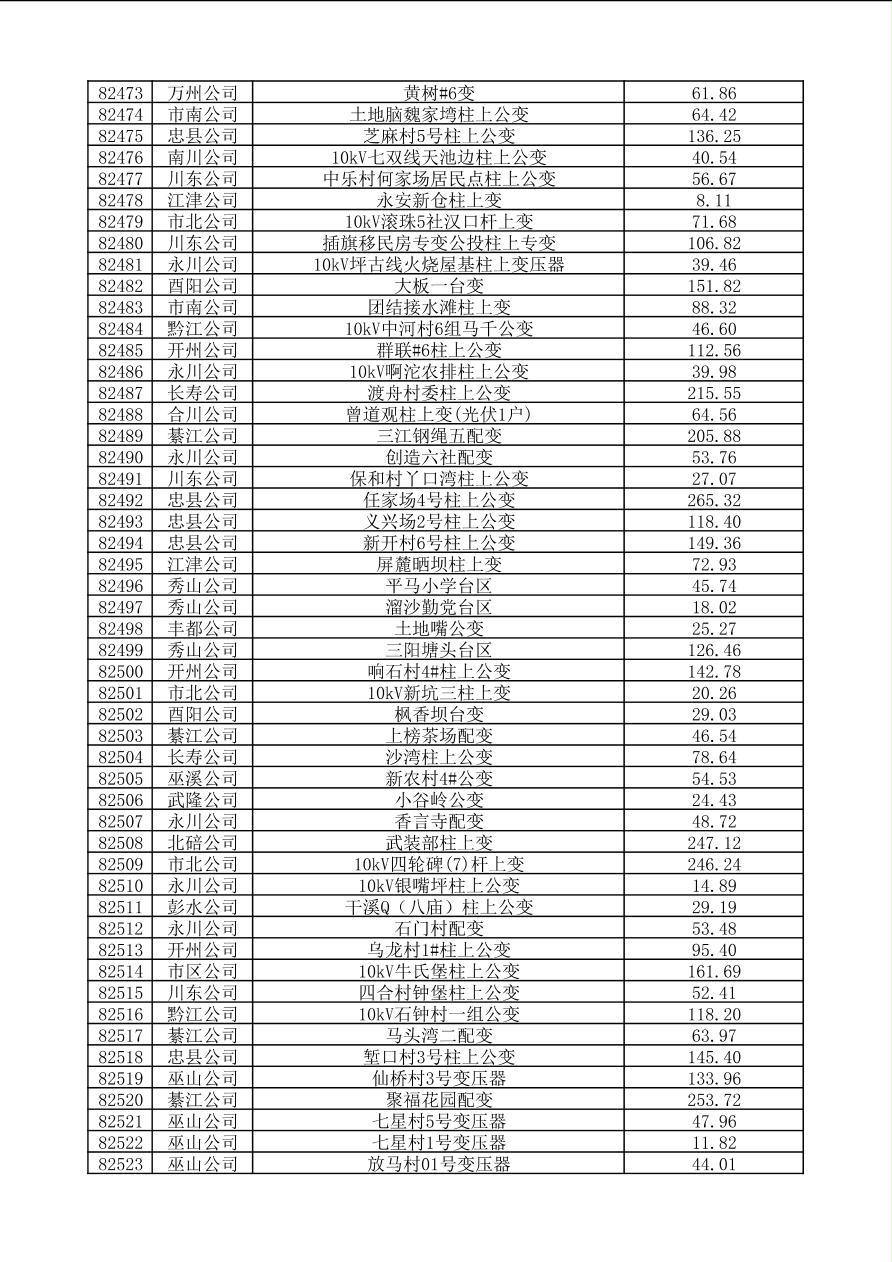 | 82473 | 万州公司 | 黄树#6变 | 61.86 |
|---|---|---|---|
| 82474 | 市南公司 | 土地脑魏家塆柱上公变 | 64.42 |
| 82475 | 忠县公司 | 芝麻村5号柱上公变 | 136.25 |
| 82476 | 南川公司 | 10kV七双线天池边柱上公变 | 40.54 |
| 82477 | 川东公司 | 中乐村何家场居民点柱上公变 | 56.67 |
| 82478 | 江津公司 | 永安新仓柱上变 | 8.11 |
| 82479 | 市北公司 | 10kV滚珠5社汉口杆上变 | 71.68 |
| 82480 | 川东公司 | 插旗移民房专变公投柱上专变 | 106.82 |
| 82481 | 永川公司 | 10kV坪古线火烧屋基柱上变压器 | 39.46 |
| 82482 | 酉阳公司 | 大板一台变 | 151.82 |
| 82483 | 市南公司 | 团结接水滩柱上变 | 88.32 |
| 82484 | 黔江公司 | 10kV中河村6组马千公变 | 46.60 |
| 82485 | 开州公司 | 群联#6柱上公变 | 112.56 |
| 82486 | 永川公司 | 10kV啊沱农排柱上公变 | 39.98 |
| 82487 | 长寿公司 | 渡舟村委柱上公变 | 215.55 |
| 82488 | 合川公司 | 曾道观柱上变(光伏1户) | 64.56 |
| 82489 | 綦江公司 | 三江钢绳五配变 | 205.88 |
| 82490 | 永川公司 | 创造六社配变 | 53.76 |
| 82491 | 川东公司 | 保和村丫口湾柱上公变 | 27.07 |
| 82492 | 忠县公司 | 任家场4号柱上公变 | 265.32 |
| 82493 | 忠县公司 | 义兴场2号柱上公变 | 118.40 |
| 82494 | 忠县公司 | 新开村6号柱上公变 | 149.36 |
| 82495 | 江津公司 | 屏麓晒坝柱上变 | 72.93 |
| 82496 | 秀山公司 | 平马小学台区 | 45.74 |
| 82497 | 秀山公司 | 溜沙勤党台区 | 18.02 |
| 82498 | 丰都公司 | 土地嘴公变 | 25.27 |
| 82499 | 秀山公司 | 三阳塘头台区 | 126.46 |
| 82500 | 开州公司 | 响石村4#柱上公变 | 142.78 |
| 82501 | 市北公司 | 10kV新坑三柱上变 | 20.26 |
| 82502 | 酉阳公司 | 枫香坝台变 | 29.03 |
| 82503 | 綦江公司 | 上榜茶场配变 | 46.54 |
| 82504 | 长寿公司 | 沙湾柱上公变 | 78.64 |
| 82505 | 巫溪公司 | 新农村4#公变 | 54.53 |
| 82506 | 武隆公司 | 小谷岭公变 | 24.43 |
| 82507 | 永川公司 | 香言寺配变 | 48.72 |
| 82508 | 北碚公司 | 武装部柱上变 | 247.12 |
| 82509 | 市北公司 | 10kV四轮碑(7)杆上变 | 246.24 |
| 82510 | 永川公司 | 10kV银嘴坪柱上公变 | 14.89 |
| 82511 | 彭水公司 | 干溪Q（八庙）柱上公变 | 29.19 |
| 82512 | 永川公司 | 石门村配变 | 53.48 |
| 82513 | 开州公司 | 乌龙村1#柱上公变 | 95.40 |
| 82514 | 市区公司 | 10kV牛氏堡柱上公变 | 161.69 |
| 82515 | 川东公司 | 四合村钟堡柱上公变 | 52.41 |
| 82516 | 黔江公司 | 10kV石钟村一组公变 | 118.20 |
| 82517 | 綦江公司 | 马头湾二配变 | 63.97 |
| 82518 | 忠县公司 | 堑口村3号柱上公变 | 145.40 |
| 82519 | 巫山公司 | 仙桥村3号变压器 | 133.96 |
| 82520 | 綦江公司 | 聚福花园配变 | 253.72 |
| 82521 | 巫山公司 | 七星村5号变压器 | 47.96 |
| 82522 | 巫山公司 | 七星村1号变压器 | 11.82 |
| 82523 | 巫山公司 | 放马村01号变压器 | 44.01 |